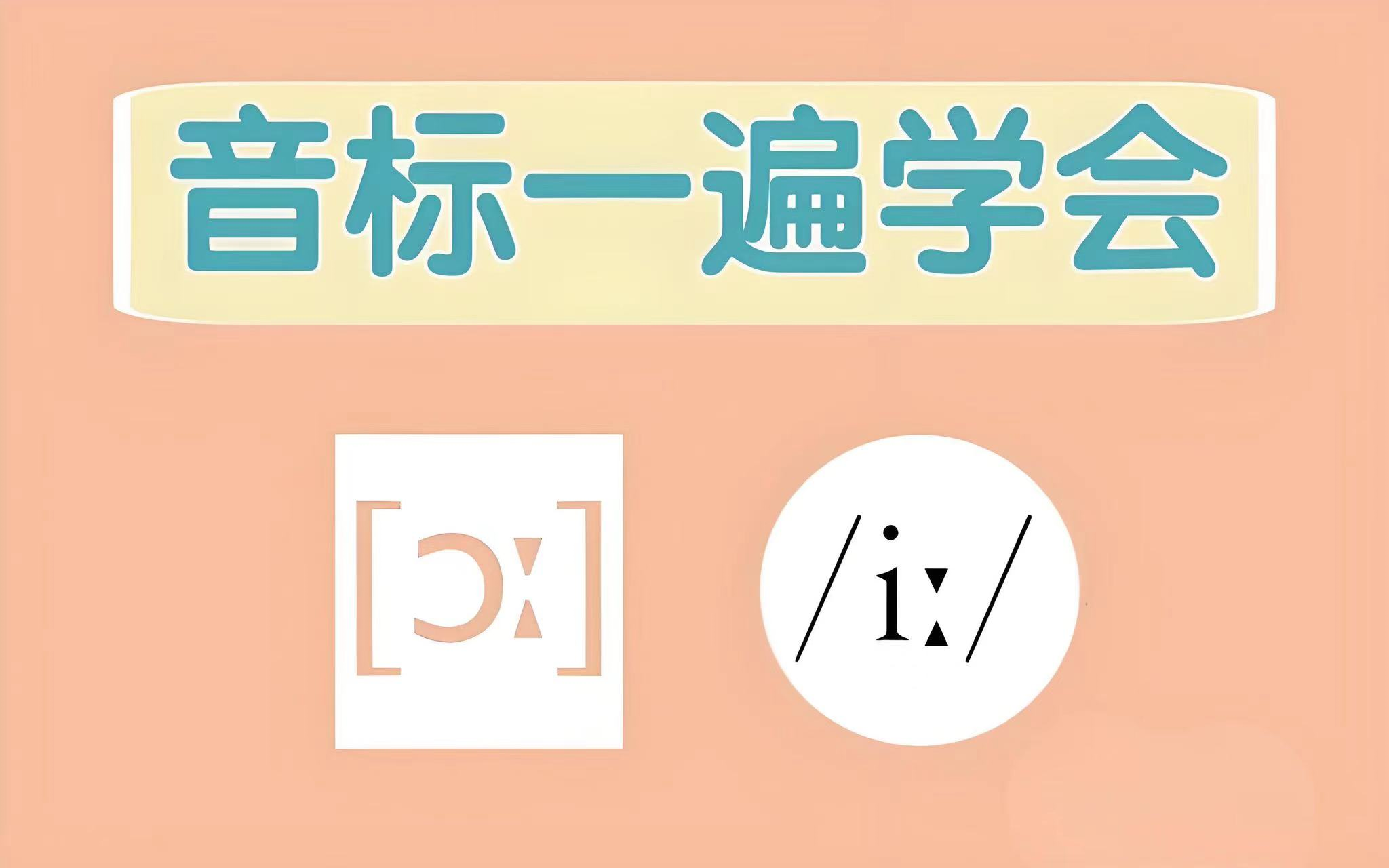 音标一遍学会

[ɔː]

/iː/